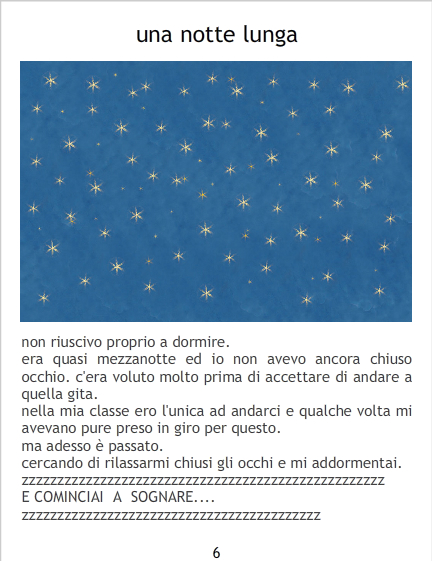 una notte lunga

non riuscivo proprio a dormire.

era quasi mezzanotte ed io non avevo ancora chiuso occhio. c'era voluto molto prima di accettare di andare a quella gita.

nella mia classe ero l'unica ad andarci e qualche volta mi avevano pure preso in giro per questo.

ma adesso è passato.

cercando di rilassarmi chiusi gli occhi e mi addormentai.

zzzzzzzzzzzzzzzzzzzzzzzzzzzzzzzzzzzzzzzzzzzzzzzzzzzz

E COMINCIAI A SOGNARE....

zzzzzzzzzzzzzzzzzzzzzzzzzzzzzzzzzzzzzzzzzzz

6